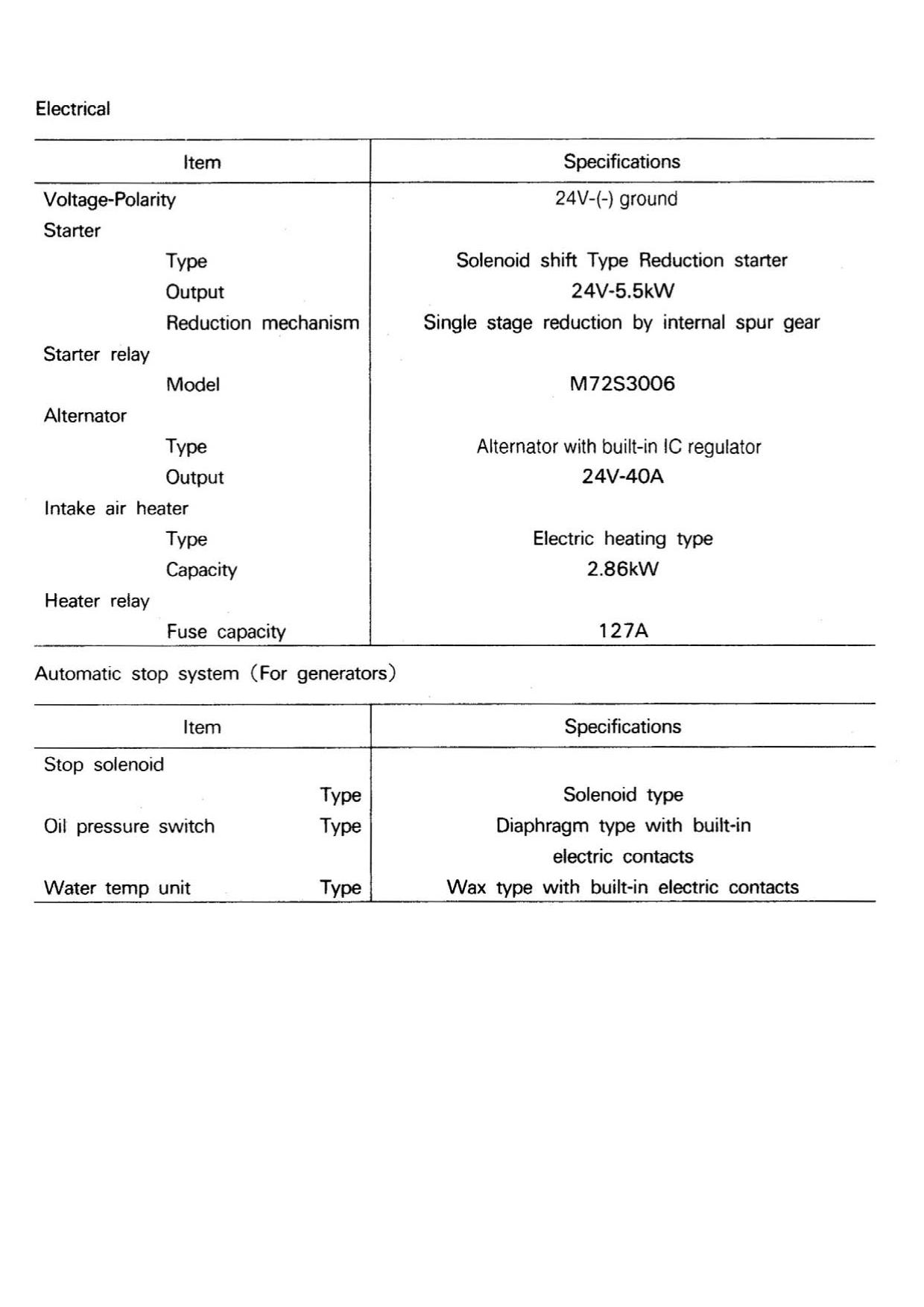 Electrical

| Item | Specifications |
|---|---|
| Voltage-Polarity | 24V-(-) ground |
| Starter | |
| Type | Solenoid shift Type Reduction starter |
| Output | 24V-5.5kW |
| Reduction mechanism | Single stage reduction by internal spur gear |
| Starter relay | |
| Model | M72S3006 |
| Alternator | |
| Type | Alternator with built-in IC regulator |
| Output | 24V-40A |
| Intake air heater | |
| Type | Electric heating type |
| Capacity | 2.86kW |
| Heater relay | |
| Fuse capacity | 127A |

Automatic stop system (For generators)

| Item | Specifications |
|---|---|
| Stop solenoid | |
| Type | Solenoid type |
| Oil pressure switch Type | Diaphragm type with built-in electric contacts |
| Water temp unit Type | Wax type with built-in electric contacts |